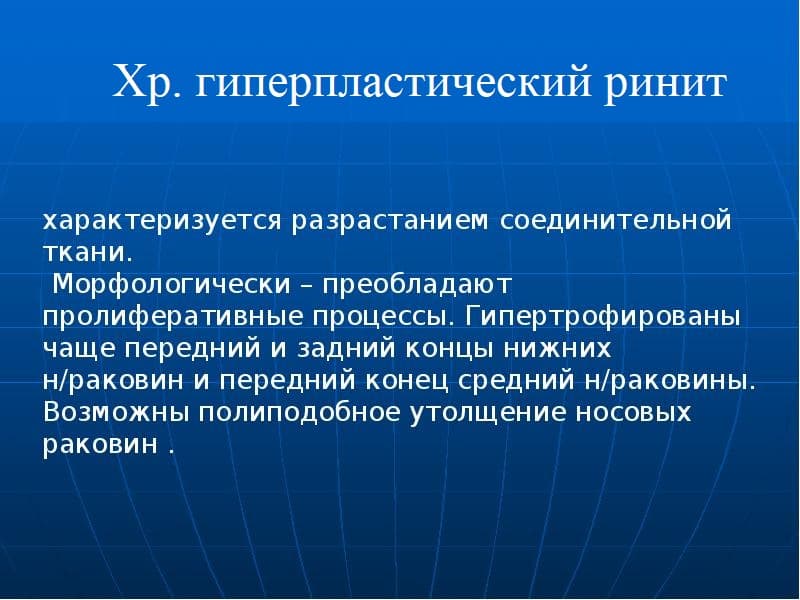 Хр. гиперпластический ринит

характеризуется разрастанием соединительной ткани.
Морфологически – преобладают пролиферативные процессы. Гипертрофированы чаще передний и задний концы нижних н/раковин и передний конец средний н/раковины. Возможны полиподобное утолщение носовых раковин .